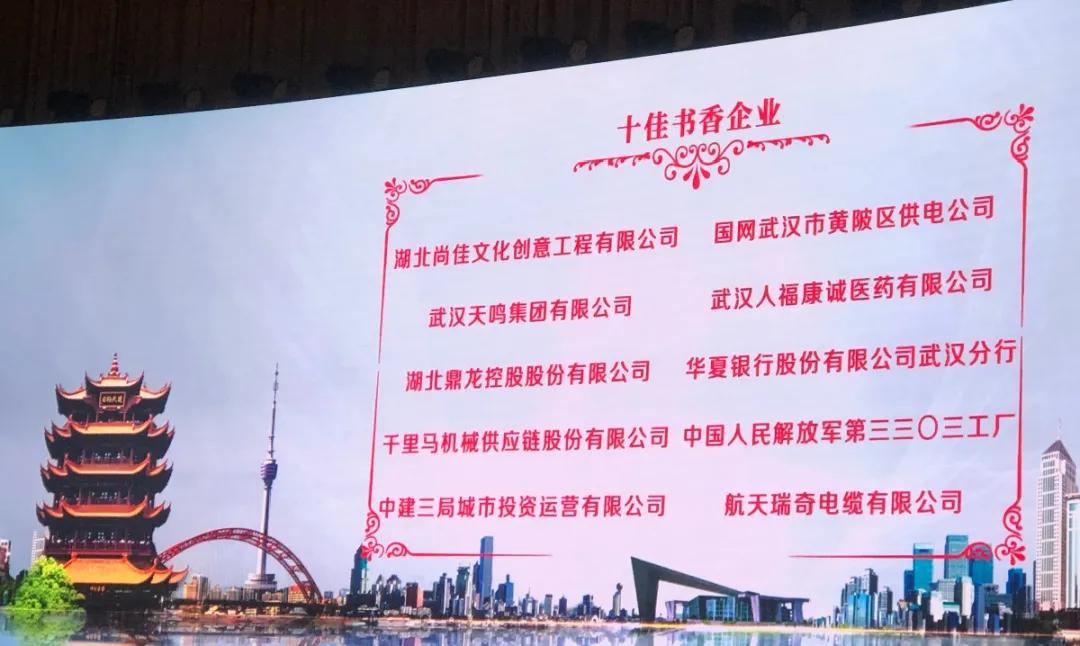 十佳书香企业

湖北尚佳文化创意工程有限公司

武汉天鸣集团有限公司

湖北鼎龙控股股份有限公司

千里马机械供应链股份有限公司

中建三局城市投资运营有限公司

国网武汉市黄陂区供电公司

武汉人福康诚医药有限公司

华夏银行股份有限公司武汉分行

中国人民解放军第三三〇三工厂

航天瑞奇电缆有限公司